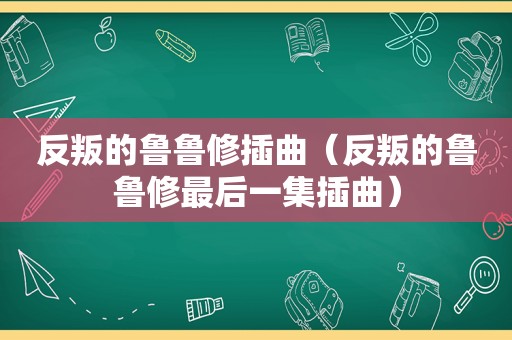 反叛的鲁鲁修插曲（反叛的鲁鲁修最后一集插曲）